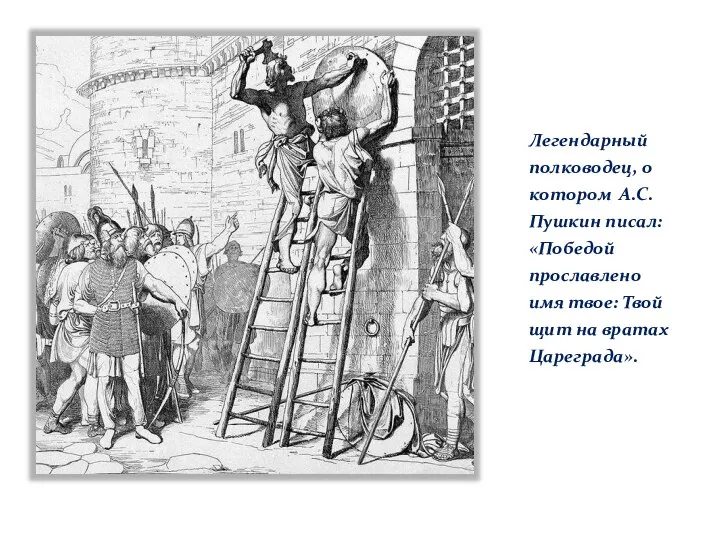 Легендарный полководец, о котором А.С. Пушкин писал: «Победой прославлено имя твое: Твой щит на вратах Цареграда».